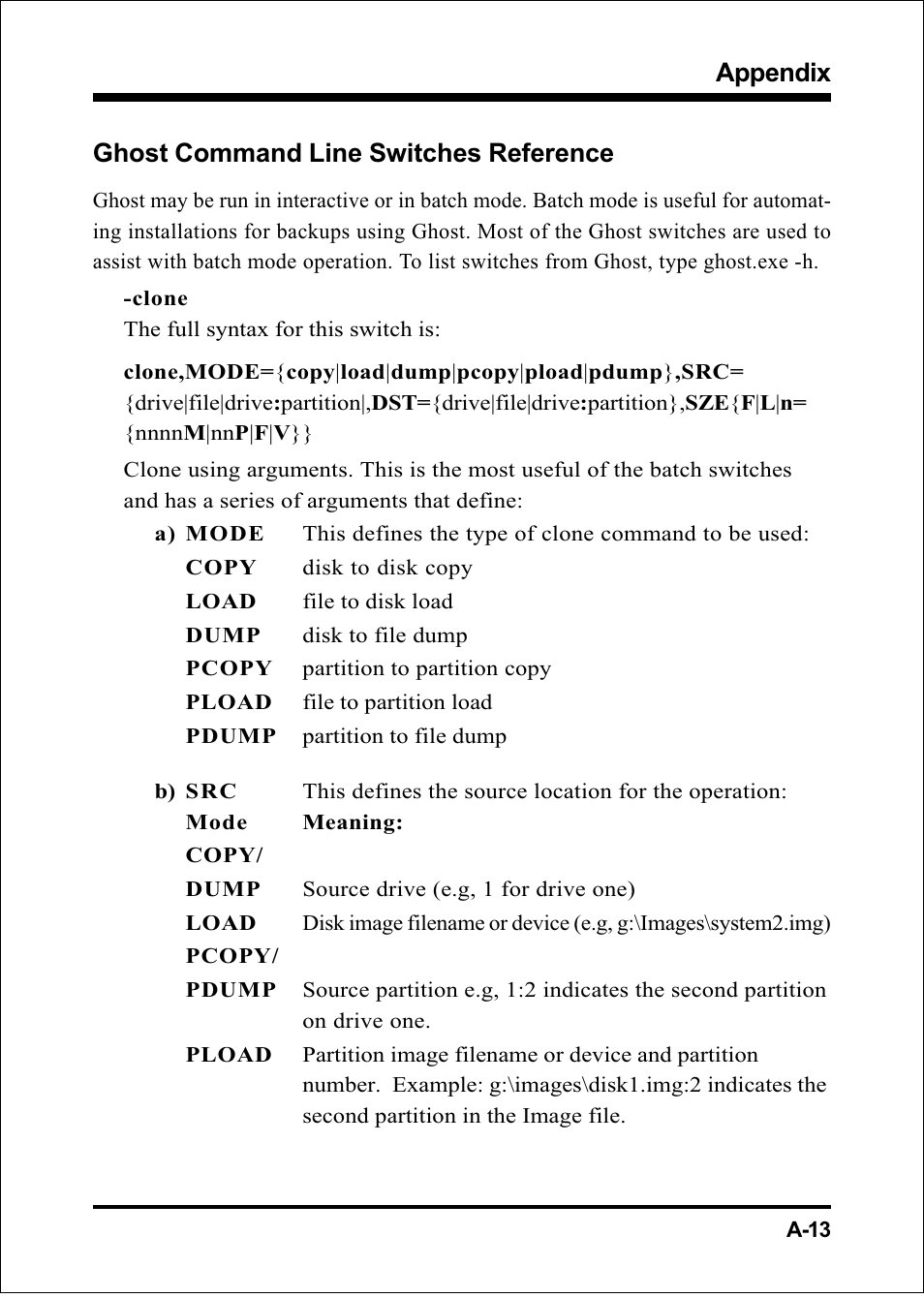 Appendix

Ghost Command Line Switches Reference

Ghost may be run in interactive or in batch mode. Batch mode is useful for automating installations for backups using Ghost. Most of the Ghost switches are used to assist with batch mode operation. To list switches from Ghost, type ghost.exe -h.

-clone
The full syntax for this switch is:

clone,MODE={copy|load|dump|pcopy|pload|pdump},SRC={drive|file|drive:partition|,DST={drive|file|drive:partition},SZE{F|L|n={nnnnM|nnP|F|V}}

Clone using arguments. This is the most useful of the batch switches and has a series of arguments that define:

a) MODE This defines the type of clone command to be used:
COPY disk to disk copy
LOAD file to disk load
DUMP disk to file dump
PCOPY partition to partition copy
PLOAD file to partition load
PDUMP partition to file dump

b) SRC This defines the source location for the operation:
Mode Meaning:
COPY/
DUMP Source drive (e.g, 1 for drive one)
LOAD Disk image filename or device (e.g, g:\Images\system2.img)
PCOPY/
PDUMP Source partition e.g, 1:2 indicates the second partition on drive one.
PLOAD Partition image filename or device and partition number. Example: g:\images\disk1.img:2 indicates the second partition in the Image file.

A-13